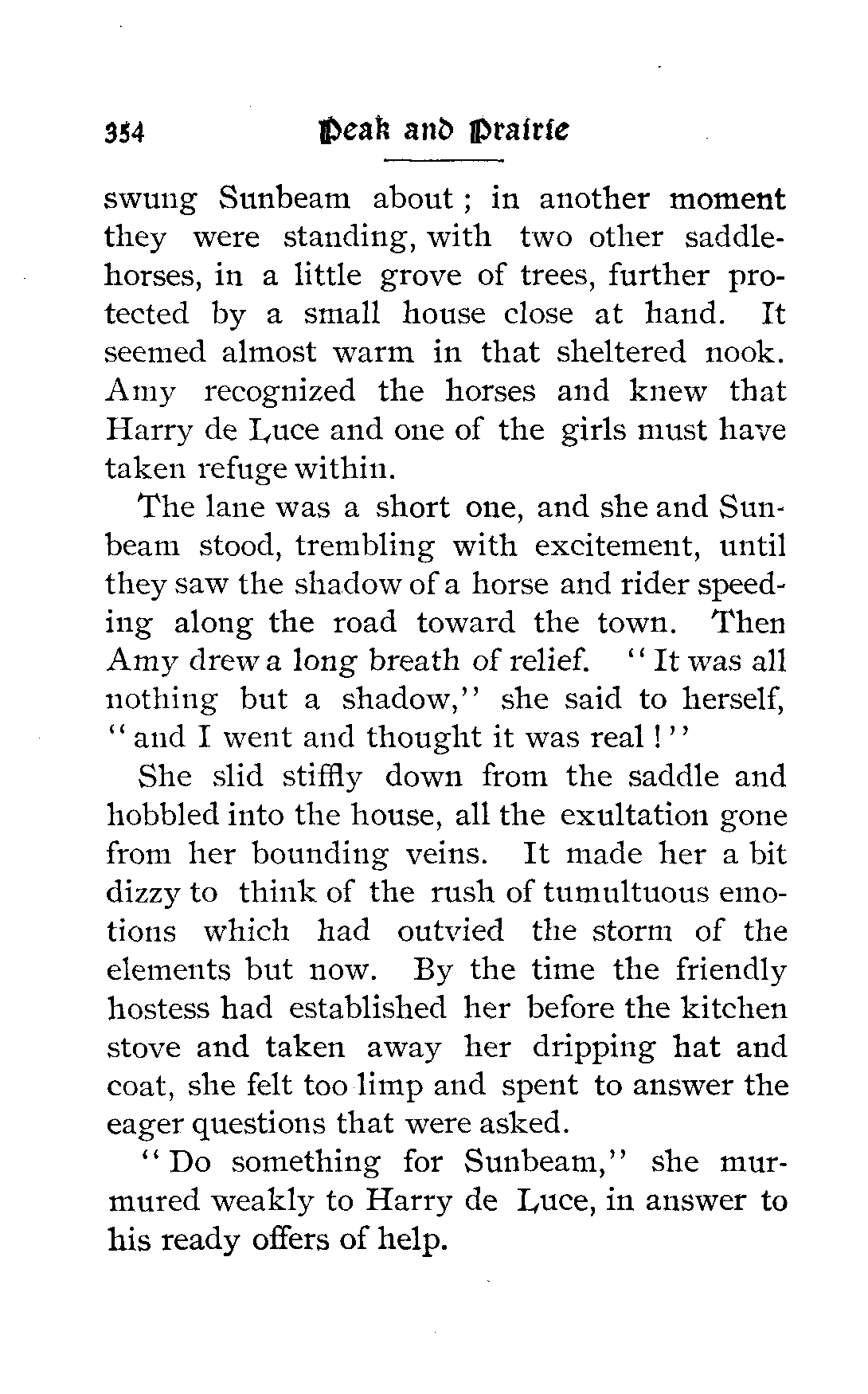 354 Peak and Prairie

swung Sunbeam about; in another moment they were standing, with two other saddle-horses, in a little grove of trees, further protected by a small house close at hand. It seemed almost warm in that sheltered nook. Amy recognized the horses and knew that Harry de Luce and one of the girls must have taken refuge within.

The lane was a short one, and she and Sunbeam stood, trembling with excitement, until they saw the shadow of a horse and rider speeding along the road toward the town. Then Amy drew a long breath of relief. "It was all nothing but a shadow," she said to herself, "and I went and thought it was real!"

She slid stiffly down from the saddle and hobbled into the house, all the exultation gone from her bounding veins. It made her a bit dizzy to think of the rush of tumultuous emotions which had outvied the storm of the elements but now. By the time the friendly hostess had established her before the kitchen stove and taken away her dripping hat and coat, she felt too limp and spent to answer the eager questions that were asked.

"Do something for Sunbeam," she murmured weakly to Harry de Luce, in answer to his ready offers of help.